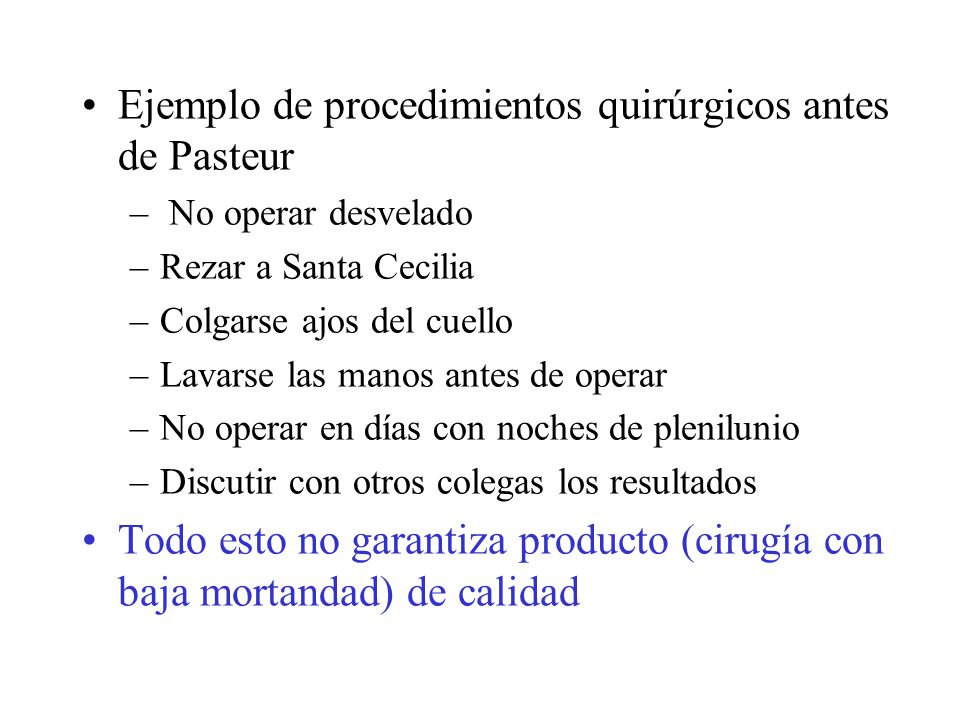 • Ejemplo de procedimientos quirúrgicos antes de Pasteur

– No operar desvelado

– Rezar a Santa Cecilia

– Colgarse ajos del cuello

– Lavarse las manos antes de operar

– No operar en días con noches de plenilunio

– Discutir con otros colegas los resultados

• Todo esto no garantiza producto (cirugía con baja mortandad) de calidad